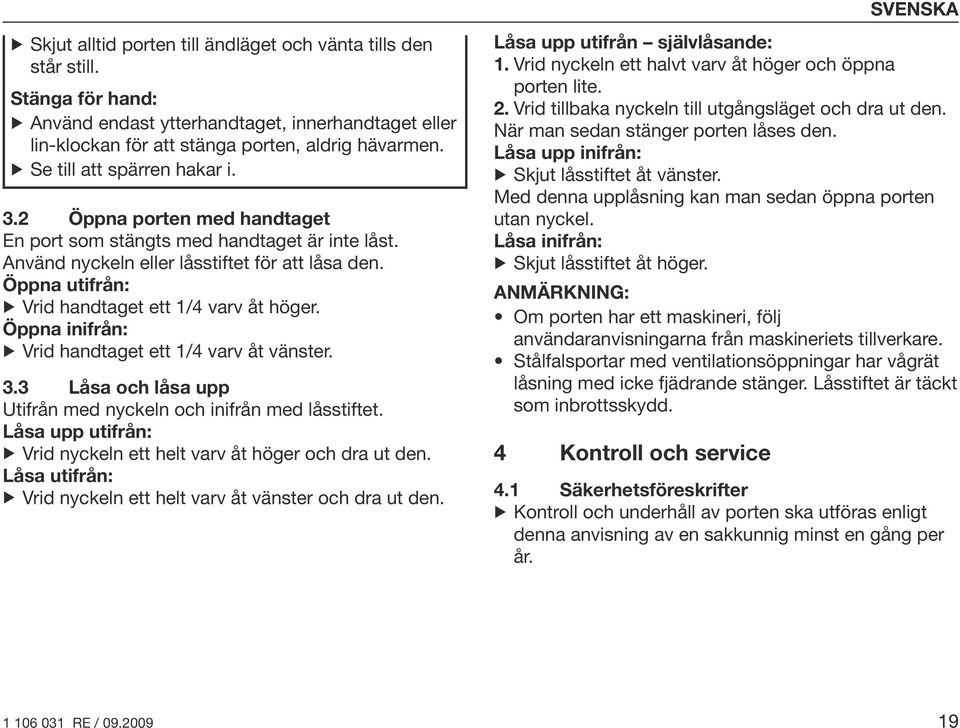 SVENSKA

▶ Skjut alltid porten till ändläget och vänta tills den står still.

Stänga för hand:

▶ Använd endast ytterhandtaget, innerhandtaget eller lin-klockan för att stänga porten, aldrig hävarmen.

▶ Se till att spärren hakar i.

3.2 Öppna porten med handtaget

En port som stängts med handtaget är inte låst. Använd nyckeln eller låsstiftet för att låsa den.

Öppna utifrån:

▶ Vrid handtaget ett 1/4 varv åt höger.

Öppna inifrån:

▶ Vrid handtaget ett 1/4 varv åt vänster.

3.3 Låsa och låsa upp

Utifrån med nyckeln och inifrån med låsstiftet.

Låsa upp utifrån:

▶ Vrid nyckeln ett helt varv åt höger och dra ut den.

Låsa utifrån:

▶ Vrid nyckeln ett helt varv åt vänster och dra ut den.

Låsa upp utifrån – självlåsande:

1. Vrid nyckeln ett halvt varv åt höger och öppna porten lite.

2. Vrid tillbaka nyckeln till utgångsläget och dra ut den.

När man sedan stänger porten låses den.

Låsa upp inifrån:

▶ Skjut låsstiftet åt vänster.

Med denna upplåsning kan man sedan öppna porten utan nyckel.

Låsa inifrån:

▶ Skjut låsstiftet åt höger.

ANMÄRKNING:

• Om porten har ett maskineri, följ användaranvisningarna från maskineriets tillverkare.

• Stålfalsportar med ventilationsöppningar har vågrät låsning med icke fjädrande stänger. Låsstiftet är täckt som inbrottsskydd.

4 Kontroll och service

4.1 Säkerhetsföreskrifter

▶ Kontroll och underhåll av porten ska utföras enligt denna anvisning av en sakkunnig minst en gång per år.

1 106 031 RE / 09.2009

19